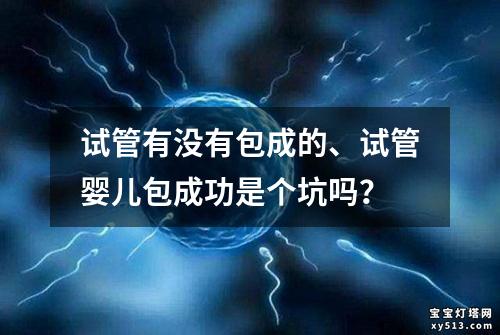 试管有没有包成的、试管婴儿包成功是个坑吗?

宝宝灯塔网
xy513.com